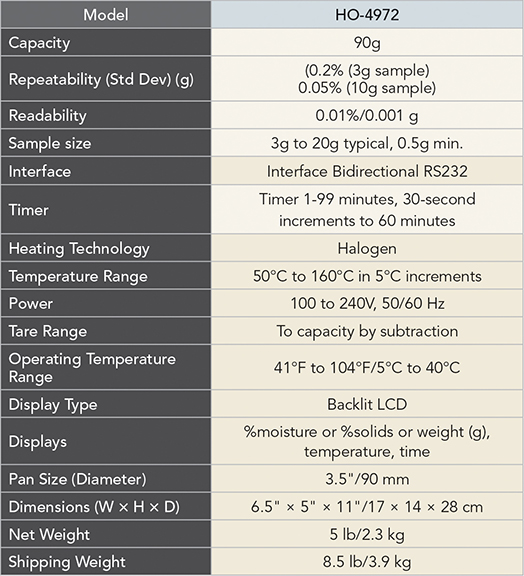 | Model | HO-4972 |
|---|---|
| Capacity | 90g |
| Repeatability (Std Dev) (g) | (0.2% (3g sample) 0.05% (10g sample) |
| Readability | 0.01%/0.001 g |
| Sample size | 3g to 20g typical, 0.5g min. |
| Interface | Interface Bidirectional RS232 |
| Timer | Timer 1-99 minutes, 30-second increments to 60 minutes |
| Heating Technology | Halogen |
| Temperature Range | 50°C to 160°C in 5°C increments |
| Power | 100 to 240V, 50/60 Hz |
| Tare Range | To capacity by subtraction |
| Operating Temperature Range | 41°F to 104°F/5°C to 40°C |
| Display Type | Backlit LCD |
| Displays | %moisture or %solids or weight (g), temperature, time |
| Pan Size (Diameter) | 3.5"/90 mm |
| Dimensions (W × H × D) | 6.5" × 5" × 11"/17 × 14 × 28 cm |
| Net Weight | 5 lb/2.3 kg |
| Shipping Weight | 8.5 lb/3.9 kg |